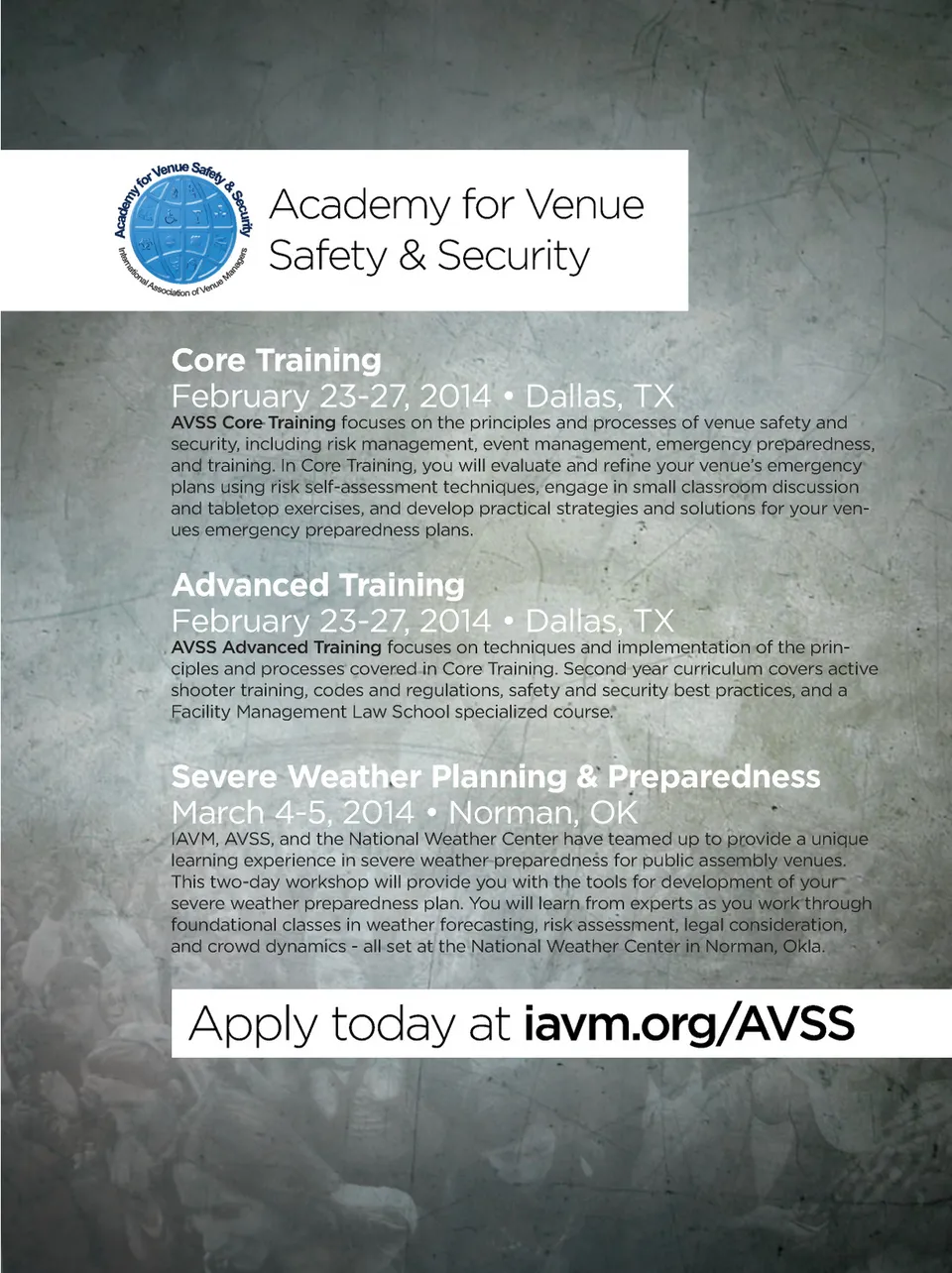 Academy for Venue Safety & Security
International Association of Venue Managers

Academy for Venue Safety & Security

Core Training
February 23-27, 2014 • Dallas, TX
AVSS Core Training focuses on the principles and processes of venue safety and security, including risk management, event management, emergency preparedness, and training. In Core Training, you will evaluate and refine your venue's emergency plans using risk self-assessment techniques, engage in small classroom discussion and tabletop exercises, and develop practical strategies and solutions for your venues emergency preparedness plans.

Advanced Training
February 23-27, 2014 • Dallas, TX
AVSS Advanced Training focuses on techniques and implementation of the principles and processes covered in Core Training. Second year curriculum covers active shooter training, codes and regulations, safety and security best practices, and a Facility Management Law School specialized course.

Severe Weather Planning & Preparedness
March 4-5, 2014 • Norman, OK
IAVM, AVSS, and the National Weather Center have teamed up to provide a unique learning experience in severe weather preparedness for public assembly venues. This two-day workshop will provide you with the tools for development of your severe weather preparedness plan. You will learn from experts as you work through foundational classes in weather forecasting, risk assessment, legal consideration, and crowd dynamics - all set at the National Weather Center in Norman, Okla.

Apply today at iavm.org/AVSS